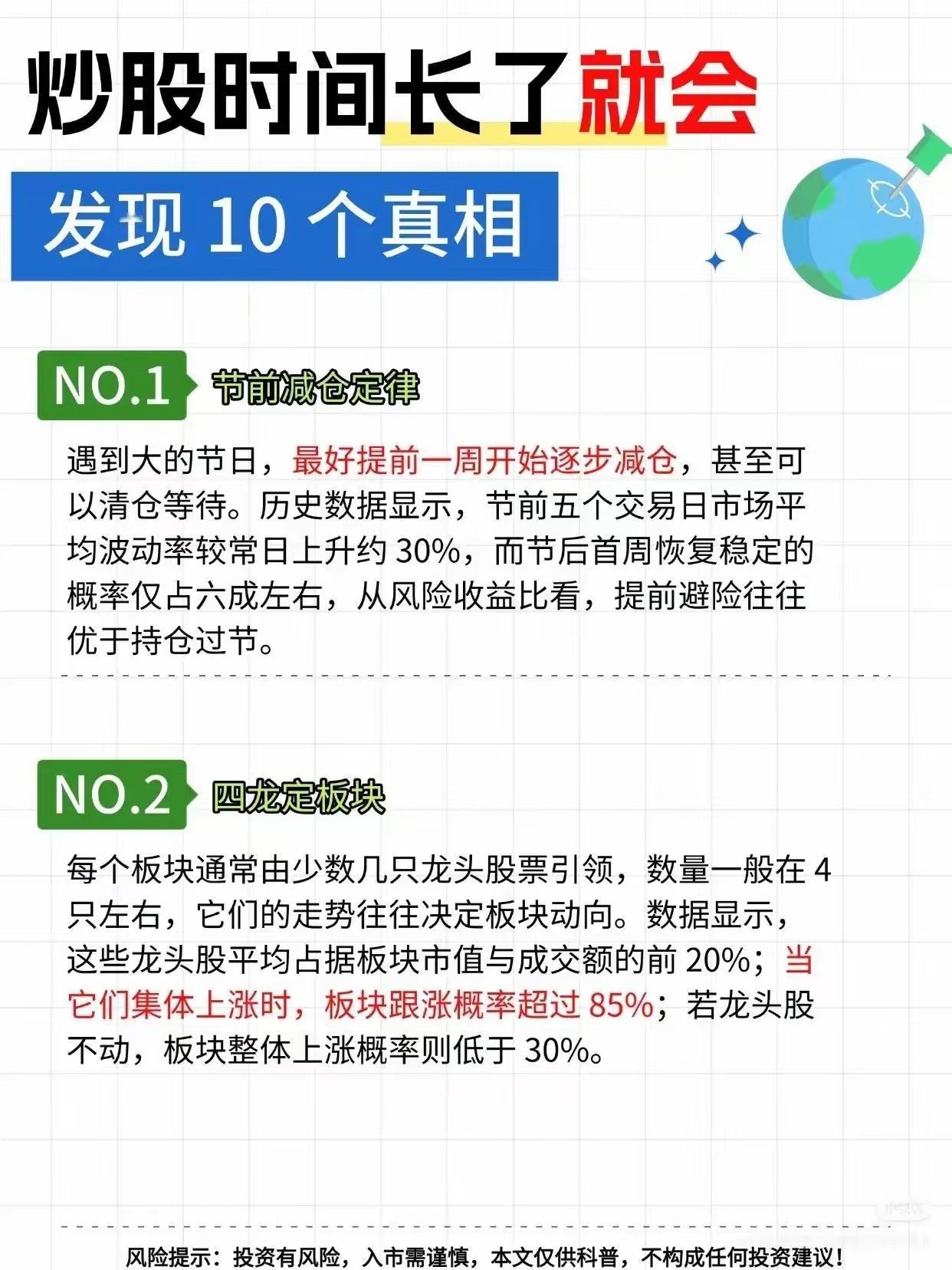 炒股时间长了就会

发现 10 个真相

NO.1 节前减仓定律

遇到大的节日，最好提前一周开始逐步减仓，甚至可以清仓等待。历史数据显示，节前五个交易日市场平均波动率较常日上升约 30%，而节后首周恢复稳定的概率仅占六成左右，从风险收益比看，提前避险往往优于持仓过节。

NO.2 四龙定板块

每个板块通常由少数几只龙头股票引领，数量一般在 4 只左右，它们的走势往往决定板块动向。数据显示，这些龙头股平均占据板块市值与成交额的前 20%；当它们集体上涨时，板块跟涨概率超过 85%；若龙头股不动，板块整体上涨概率则低于 30%。

风险提示：投资有风险，入市需谨慎，本文仅供科普，不构成任何投资建议！